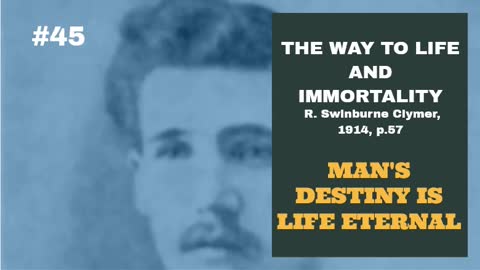 #45

THE WAY TO LIFE AND IMMORTALITY
R. Swinburne Clymer, 1914, p.57

MAN'S DESTINY IS LIFE ETERNAL